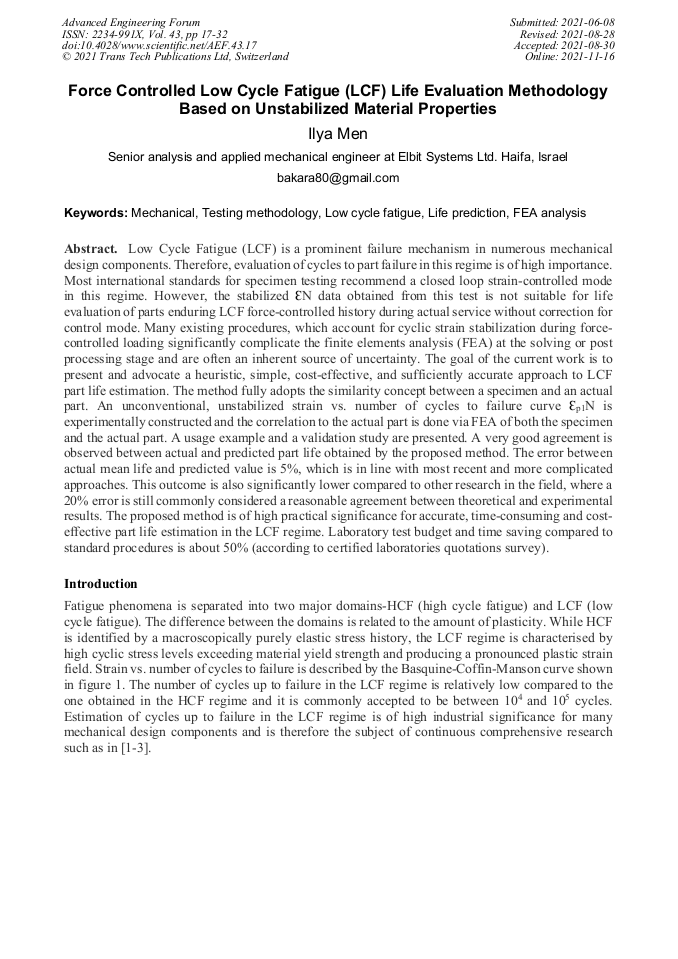 Advanced Engineering Forum
ISSN: 2234-991X, Vol. 43, pp 17-32
doi:10.4028/www.scientific.net/AEF.43.17
© 2021 Trans Tech Publications Ltd, Switzerland

Submitted: 2021-06-08
Revised: 2021-08-28
Accepted: 2021-08-30
Online: 2021-11-16

Force Controlled Low Cycle Fatigue (LCF) Life Evaluation Methodology Based on Unstabilized Material Properties

Ilya Men

Senior analysis and applied mechanical engineer at Elbit Systems Ltd. Haifa, Israel

bakara80@gmail.com

Keywords: Mechanical, Testing methodology, Low cycle fatigue, Life prediction, FEA analysis

Abstract. Low Cycle Fatigue (LCF) is a prominent failure mechanism in numerous mechanical design components. Therefore, evaluation of cycles to part failure in this regime is of high importance. Most international standards for specimen testing recommend a closed loop strain-controlled mode in this regime. However, the stabilized $\varepsilon$N data obtained from this test is not suitable for life evaluation of parts enduring LCF force-controlled history during actual service without correction for control mode. Many existing procedures, which account for cyclic strain stabilization during force-controlled loading significantly complicate the finite elements analysis (FEA) at the solving or post processing stage and are often an inherent source of uncertainty. The goal of the current work is to present and advocate a heuristic, simple, cost-effective, and sufficiently accurate approach to LCF part life estimation. The method fully adopts the similarity concept between a specimen and an actual part. An unconventional, unstabilized strain vs. number of cycles to failure curve $\varepsilon_{p1}$N is experimentally constructed and the correlation to the actual part is done via FEA of both the specimen and the actual part. A usage example and a validation study are presented. A very good agreement is observed between actual and predicted part life obtained by the proposed method. The error between actual mean life and predicted value is 5%, which is in line with most recent and more complicated approaches. This outcome is also significantly lower compared to other research in the field, where a 20% error is still commonly considered a reasonable agreement between theoretical and experimental results. The proposed method is of high practical significance for accurate, time-consuming and cost-effective part life estimation in the LCF regime. Laboratory test budget and time saving compared to standard procedures is about 50% (according to certified laboratories quotations survey).

Introduction

Fatigue phenomena is separated into two major domains-HCF (high cycle fatigue) and LCF (low cycle fatigue). The difference between the domains is related to the amount of plasticity. While HCF is identified by a macroscopically purely elastic stress history, the LCF regime is characterised by high cyclic stress levels exceeding material yield strength and producing a pronounced plastic strain field. Strain vs. number of cycles to failure is described by the Basquine-Coffin-Manson curve shown in figure 1. The number of cycles up to failure in the LCF regime is relatively low compared to the one obtained in the HCF regime and it is commonly accepted to be between $10^4$ and $10^5$ cycles. Estimation of cycles up to failure in the LCF regime is of high industrial significance for many mechanical design components and is therefore the subject of continuous comprehensive research such as in [1-3].